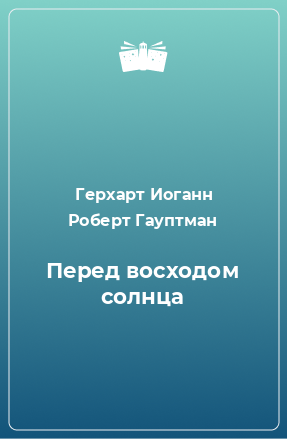 Герхарт Иоганн Роберт Гауптман

Перед восходом солнца